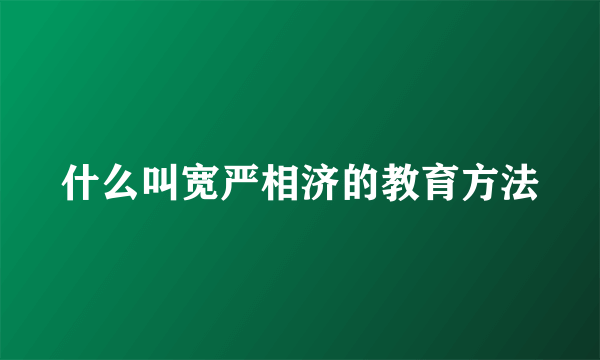 什么叫宽严相济的教育方法